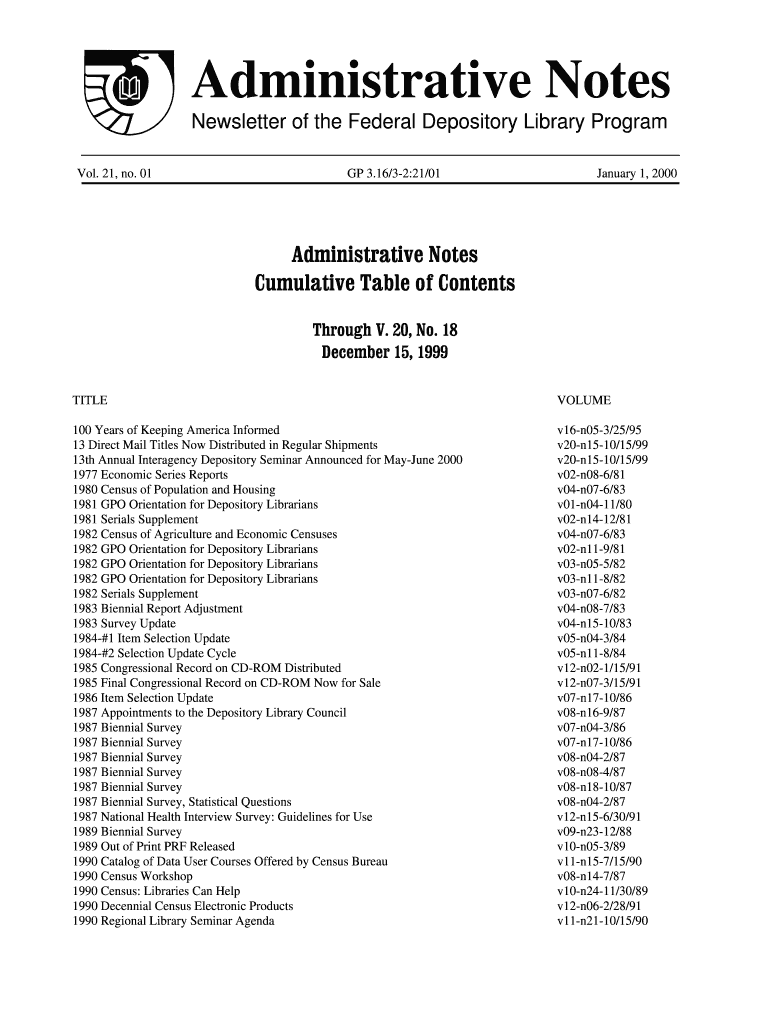 Administrative Notes

Newsletter of the Federal Depository Library Program

Vol. 21, no. 01 GP 3.16/3-2:21/01 January 1, 2000

Administrative Notes
Cumulative Table of Contents

Through V. 20, No. 18
December 15, 1999

| TITLE | VOLUME |
|---|---|
| 100 Years of Keeping America Informed | v16-n05-3/25/95 |
| 13 Direct Mail Titles Now Distributed in Regular Shipments | v20-n15-10/15/99 |
| 13th Annual Interagency Depository Seminar Announced for May-June 2000 | v20-n15-10/15/99 |
| 1977 Economic Series Reports | v02-n08-6/81 |
| 1980 Census of Population and Housing | v04-n07-6/83 |
| 1981 GPO Orientation for Depository Librarians | v01-n04-11/80 |
| 1981 Serials Supplement | v02-n14-12/81 |
| 1982 Census of Agriculture and Economic Censuses | v04-n07-6/83 |
| 1982 GPO Orientation for Depository Librarians | v02-n11-9/81 |
| 1982 GPO Orientation for Depository Librarians | v03-n05-5/82 |
| 1982 GPO Orientation for Depository Librarians | v03-n11-8/82 |
| 1982 Serials Supplement | v03-n07-6/82 |
| 1983 Biennial Report Adjustment | v04-n08-7/83 |
| 1983 Survey Update | v04-n15-10/83 |
| 1984-#1 Item Selection Update | v05-n04-3/84 |
| 1984-#2 Selection Update Cycle | v05-n11-8/84 |
| 1985 Congressional Record on CD-ROM Distributed | v12-n02-1/15/91 |
| 1985 Final Congressional Record on CD-ROM Now for Sale | v12-n07-3/15/91 |
| 1986 Item Selection Update | v07-n17-10/86 |
| 1987 Appointments to the Depository Library Council | v08-n16-9/87 |
| 1987 Biennial Survey | v07-n04-3/86 |
| 1987 Biennial Survey | v07-n17-10/86 |
| 1987 Biennial Survey | v08-n04-2/87 |
| 1987 Biennial Survey | v08-n08-4/87 |
| 1987 Biennial Survey | v08-n18-10/87 |
| 1987 Biennial Survey, Statistical Questions | v08-n04-2/87 |
| 1987 National Health Interview Survey: Guidelines for Use | v12-n15-6/30/91 |
| 1989 Biennial Survey | v09-n23-12/88 |
| 1989 Out of Print PRF Released | v10-n05-3/89 |
| 1990 Catalog of Data User Courses Offered by Census Bureau | v11-n15-7/15/90 |
| 1990 Census Workshop | v08-n14-7/87 |
| 1990 Census: Libraries Can Help | v10-n24-11/30/89 |
| 1990 Decennial Census Electronic Products | v12-n06-2/28/91 |
| 1990 Regional Library Seminar Agenda | v11-n21-10/15/90 |